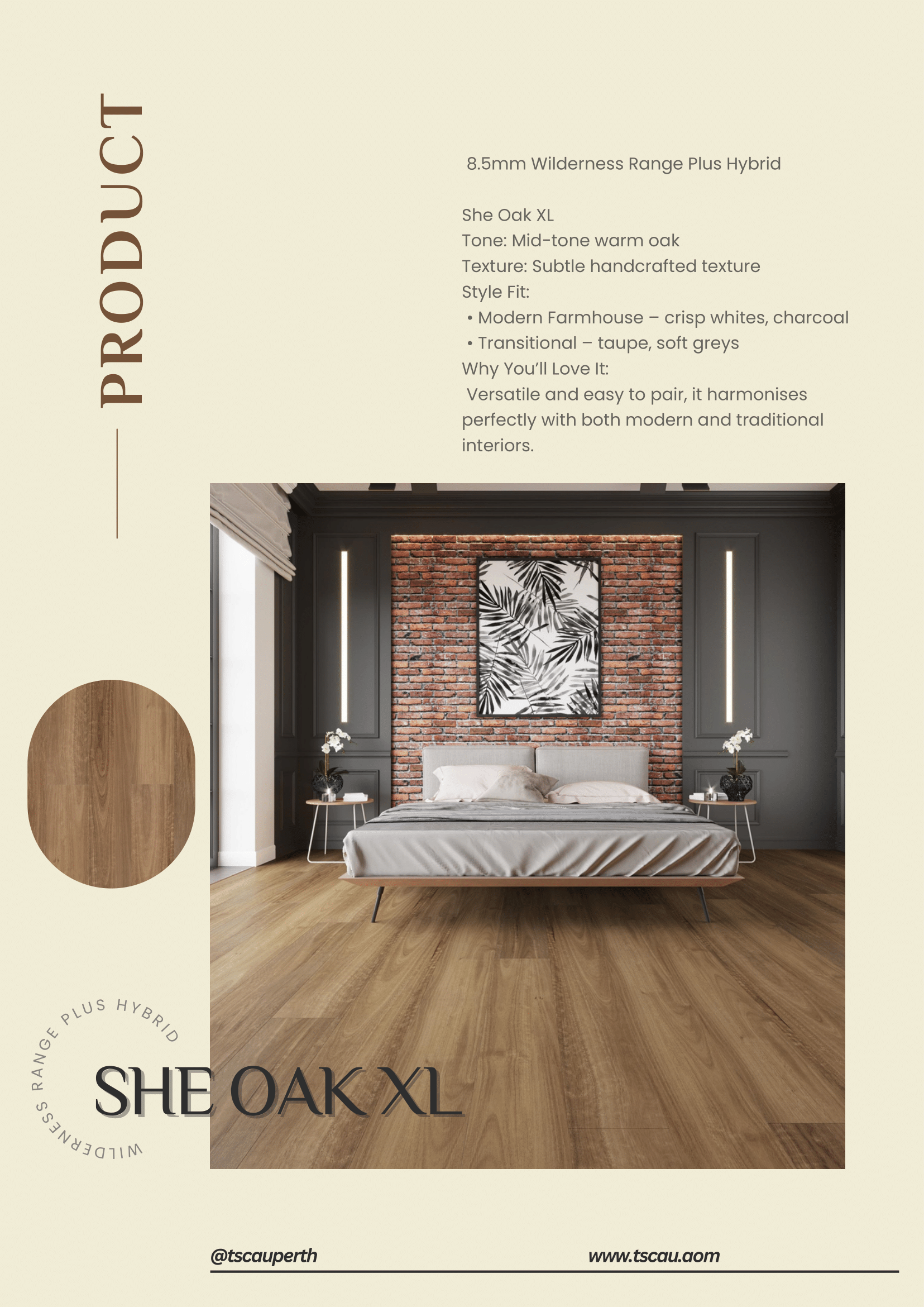 PRODUCT

8.5mm Wilderness Range Plus Hybrid

She Oak XL
Tone: Mid-tone warm oak
Texture: Subtle handcrafted texture
Style Fit:
• Modern Farmhouse – crisp whites, charcoal
• Transitional – taupe, soft greys
Why You'll Love It:
Versatile and easy to pair, it harmonises perfectly with both modern and traditional interiors.

WILDERNESS RANGE PLUS HYBRID

SHE OAK XL

@tscauperth

www.tscau.aom